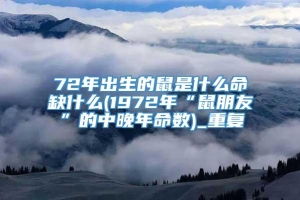 72年出生的鼠是什么命缺什么(1972年“鼠朋友”的中晚年命数)_重复